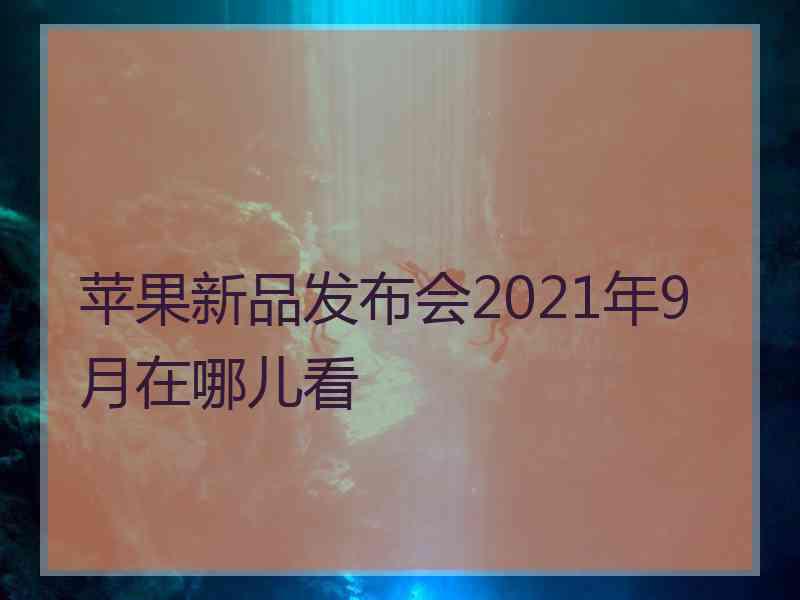 苹果新品发布会2021年9月在哪儿看